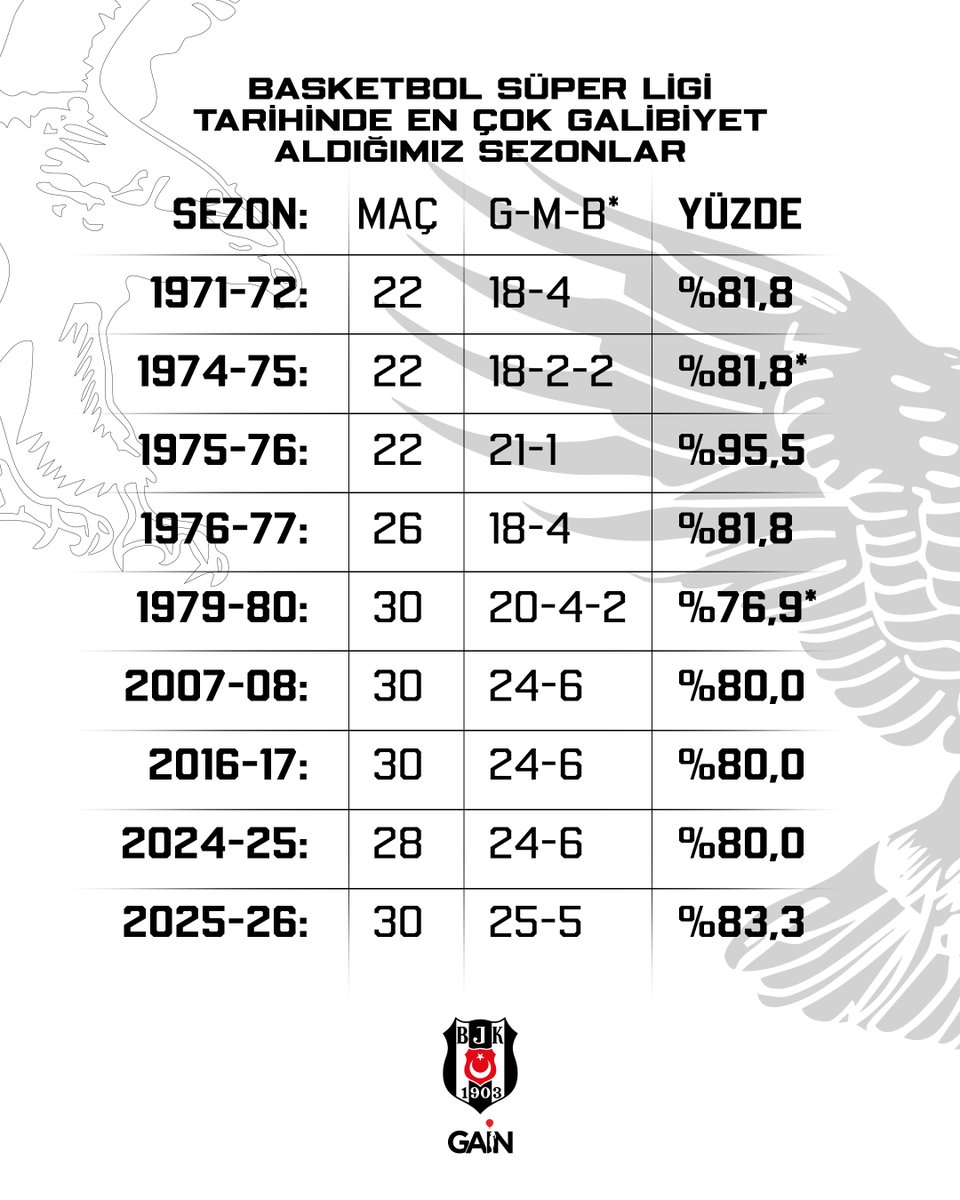 BASKETBOL SÜPER LİGİ TARİHİNDE EN ÇOK GALİBİYET ALDIĞIMIZ SEZONLAR

| SEZON: | MAÇ | G-M-B* | YÜZDE |
|---|---|---|---|
| 1971-72: | 22 | 18-4 | %81,8 |
| 1974-75: | 22 | 18-2-2 | %81,8* |
| 1975-76: | 22 | 21-1 | %95,5 |
| 1976-77: | 26 | 18-4 | %81,8 |
| 1979-80: | 30 | 20-4-2 | %76,9* |
| 2007-08: | 30 | 24-6 | %80,0 |
| 2016-17: | 30 | 24-6 | %80,0 |
| 2024-25: | 28 | 24-6 | %80,0 |
| 2025-26: | 30 | 25-5 | %83,3 |

BJK 1903

GAİN